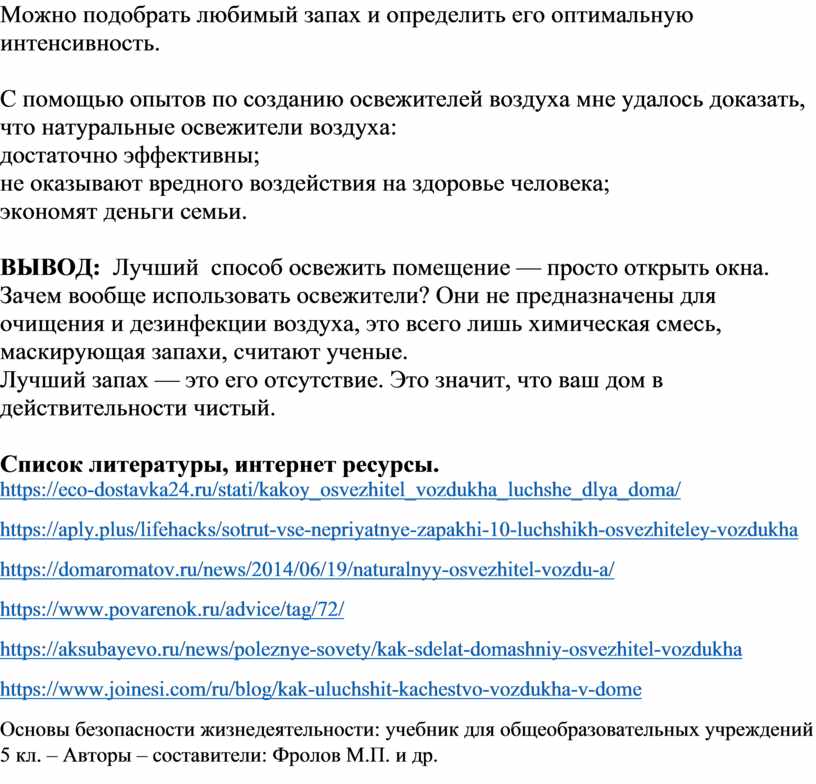 Можно подобрать любимый запах и определить его оптимальную интенсивность.

С помощью опытов по созданию освежителей воздуха мне удалось доказать, что натуральные освежители воздуха:
достаточно эффективны;
не оказывают вредного воздействия на здоровье человека;
экономят деньги семьи.

ВЫВОД: Лучший способ освежить помещение — просто открыть окна. Зачем вообще использовать освежители? Они не предназначены для очищения и дезинфекции воздуха, это всего лишь химическая смесь, маскирующая запахи, считают ученые.
Лучший запах — это его отсутствие. Это значит, что ваш дом в действительности чистый.

Список литературы, интернет ресурсы.
https://eco-dostavka24.ru/stati/kakoy_osvezhitel_vozdukha_luchshe_dlya_doma/

https://aply.plus/lifehacks/sotrut-vse-nepriyatnye-zapakhi-10-luchshikh-osvezhiteley-vozdukha

https://domaromatov.ru/news/2014/06/19/naturalnyy-osvezhitel-vozdu-a/

https://www.povarenok.ru/advice/tag/72/

https://aksubayevo.ru/news/poleznye-sovety/kak-sdelat-domashniy-osvezhitel-vozdukha

https://www.joinesi.com/ru/blog/kak-uluchshit-kachestvo-vozdukha-v-dome

Основы безопасности жизнедеятельности: учебник для общеобразовательных учреждений 5 кл. – Авторы – составители: Фролов М.П. и др.